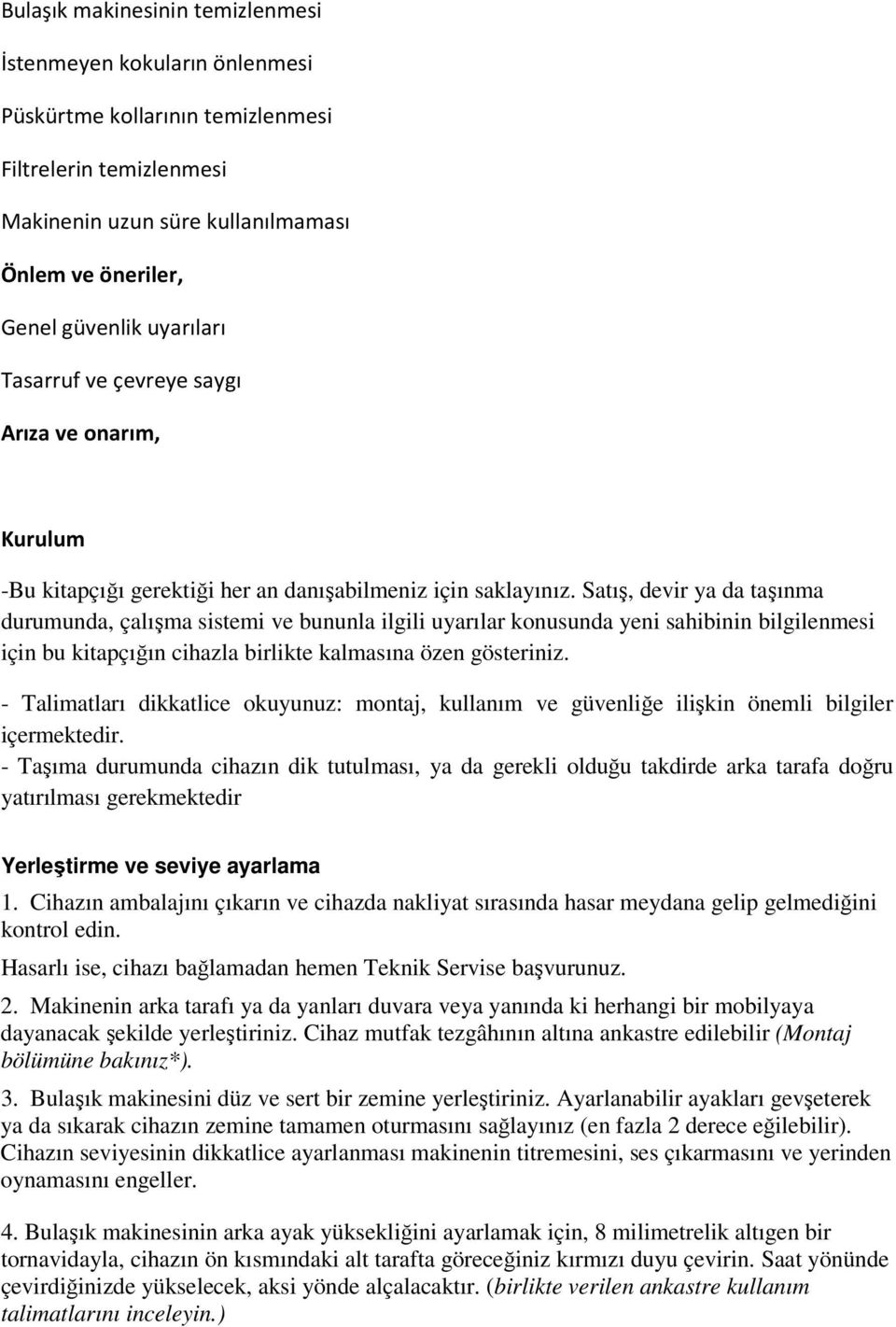 Bulaşık makinesinin temizlenmesi

İstenmeyen kokuların önlenmesi

Püskürtme kollarının temizlenmesi

Filtrelerin temizlenmesi

Makinenin uzun süre kullanılmaması

Önlem ve öneriler,

Genel güvenlik uyarıları

Tasarruf ve çevreye saygı

Arıza ve onarım,

Kurulum

-Bu kitapçığı gerektiği her an danışabilmeniz için saklayınız. Satış, devir ya da taşınma durumunda, çalışma sistemi ve bununla ilgili uyarılar konusunda yeni sahibinin bilgilenmesi için bu kitapçığın cihazla birlikte kalmasına özen gösteriniz.

- Talimatları dikkatlice okuyunuz: montaj, kullanım ve güvenliğe ilişkin önemli bilgiler içermektedir.

- Taşıma durumunda cihazın dik tutulması, ya da gerekli olduğu takdirde arka tarafa doğru yatırılması gerekmektedir

Yerleştirme ve seviye ayarlama

1. Cihazın ambalajını çıkarın ve cihazda nakliyat sırasında hasar meydana gelip gelmediğini kontrol edin.

Hasarlı ise, cihazı bağlamadan hemen Teknik Servise başvurunuz.

2. Makinenin arka tarafı ya da yanları duvara veya yanında ki herhangi bir mobilyaya dayanacak şekilde yerleştiriniz. Cihaz mutfak tezgâhının altına ankastre edilebilir (Montaj bölümüne bakınız*).

3. Bulaşık makinesini düz ve sert bir zemine yerleştiriniz. Ayarlanabilir ayakları gevşeterek ya da sıkarak cihazın zemine tamamen oturmasını sağlayınız (en fazla 2 derece eğilebilir). Cihazın seviyesinin dikkatlice ayarlanması makinenin titremesini, ses çıkarmasını ve yerinden oynamasını engeller.

4. Bulaşık makinesinin arka ayak yüksekliğini ayarlamak için, 8 milimetrelik altıgen bir tornavidayla, cihazın ön kısmındaki alt tarafta göreceğiniz kırmızı duyu çevirin. Saat yönünde çevirdiğinizde yükselecek, aksi yönde alçalacaktır. (birlikte verilen ankastre kullanım talimatlarını inceleyin.)